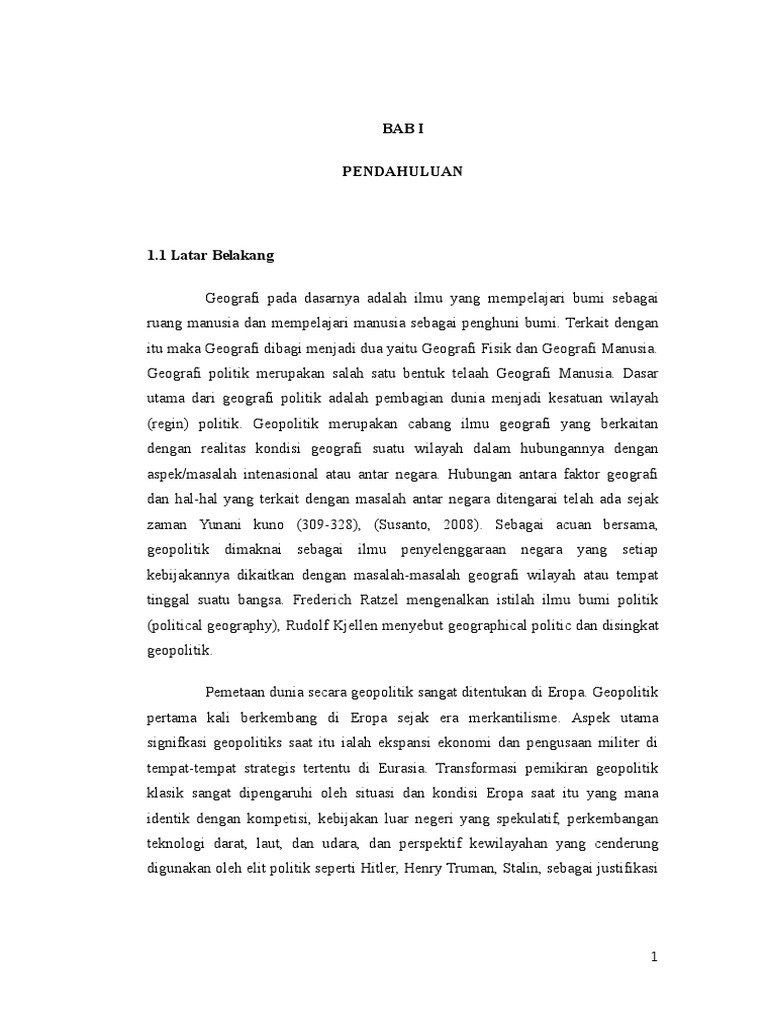 BAB I

PENDAHULUAN

1.1 Latar Belakang

Geografi pada dasarnya adalah ilmu yang mempelajari bumi sebagai ruang manusia dan mempelajari manusia sebagai penghuni bumi. Terkait dengan itu maka Geografi dibagi menjadi dua yaitu Geografi Fisik dan Geografi Manusia. Geografi politik merupakan salah satu bentuk telaah Geografi Manusia. Dasar utama dari geografi politik adalah pembagian dunia menjadi kesatuan wilayah (regin) politik. Geopolitik merupakan cabang ilmu geografi yang berkaitan dengan realitas kondisi geografi suatu wilayah dalam hubungannya dengan aspek/masalah intenasional atau antar negara. Hubungan antara faktor geografi dan hal-hal yang terkait dengan masalah antar negara ditengarai telah ada sejak zaman Yunani kuno (309-328), (Susanto, 2008). Sebagai acuan bersama, geopolitik dimaknai sebagai ilmu penyelenggaraan negara yang setiap kebijakannya dikaitkan dengan masalah-masalah geografi wilayah atau tempat tinggal suatu bangsa. Frederich Ratzel mengenalkan istilah ilmu bumi politik (political geography), Rudolf Kjellen menyebut geographical politic dan disingkat geopolitik.

Pemetaan dunia secara geopolitik sangat ditentukan di Eropa. Geopolitik pertama kali berkembang di Eropa sejak era merkantilisme. Aspek utama signifkasi geopolitiks saat itu ialah ekspansi ekonomi dan pengusaan militer di tempat-tempat strategis tertentu di Eurasia. Transformasi pemikiran geopolitik klasik sangat dipengaruhi oleh situasi dan kondisi Eropa saat itu yang mana identik dengan kompetisi, kebijakan luar negeri yang spekulatif, perkembangan teknologi darat, laut, dan udara, dan perspektif kewilayahan yang cenderung digunakan oleh elit politik seperti Hitler, Henry Truman, Stalin, sebagai justifikasi

1